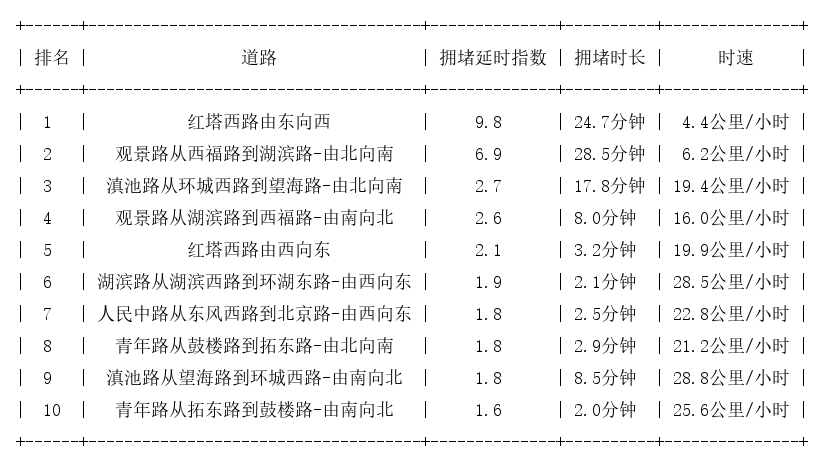 | 排名 | 道路 | 拥堵延时指数 | 拥堵时长 | 时速 |
|---|---|---|---|---|
| 1 | 红塔西路由东向西 | 9.8 | 24.7分钟 | 4.4公里/小时 |
| 2 | 观景路从西福路到湖滨路-由北向南 | 6.9 | 28.5分钟 | 6.2公里/小时 |
| 3 | 滇池路从环城西路到望海路-由北向南 | 2.7 | 17.8分钟 | 19.4公里/小时 |
| 4 | 观景路从湖滨路到西福路-由南向北 | 2.6 | 8.0分钟 | 16.0公里/小时 |
| 5 | 红塔西路由西向东 | 2.1 | 3.2分钟 | 19.9公里/小时 |
| 6 | 湖滨路从湖滨西路到环湖东路-由西向东 | 1.9 | 2.1分钟 | 28.5公里/小时 |
| 7 | 人民中路从东风西路到北京路-由西向东 | 1.8 | 2.5分钟 | 22.8公里/小时 |
| 8 | 青年路从鼓楼路到拓东路-由北向南 | 1.8 | 2.9分钟 | 21.2公里/小时 |
| 9 | 滇池路从望海路到环城西路-由南向北 | 1.8 | 8.5分钟 | 28.8公里/小时 |
| 10 | 青年路从拓东路到鼓楼路-由南向北 | 1.6 | 2.0分钟 | 25.6公里/小时 |